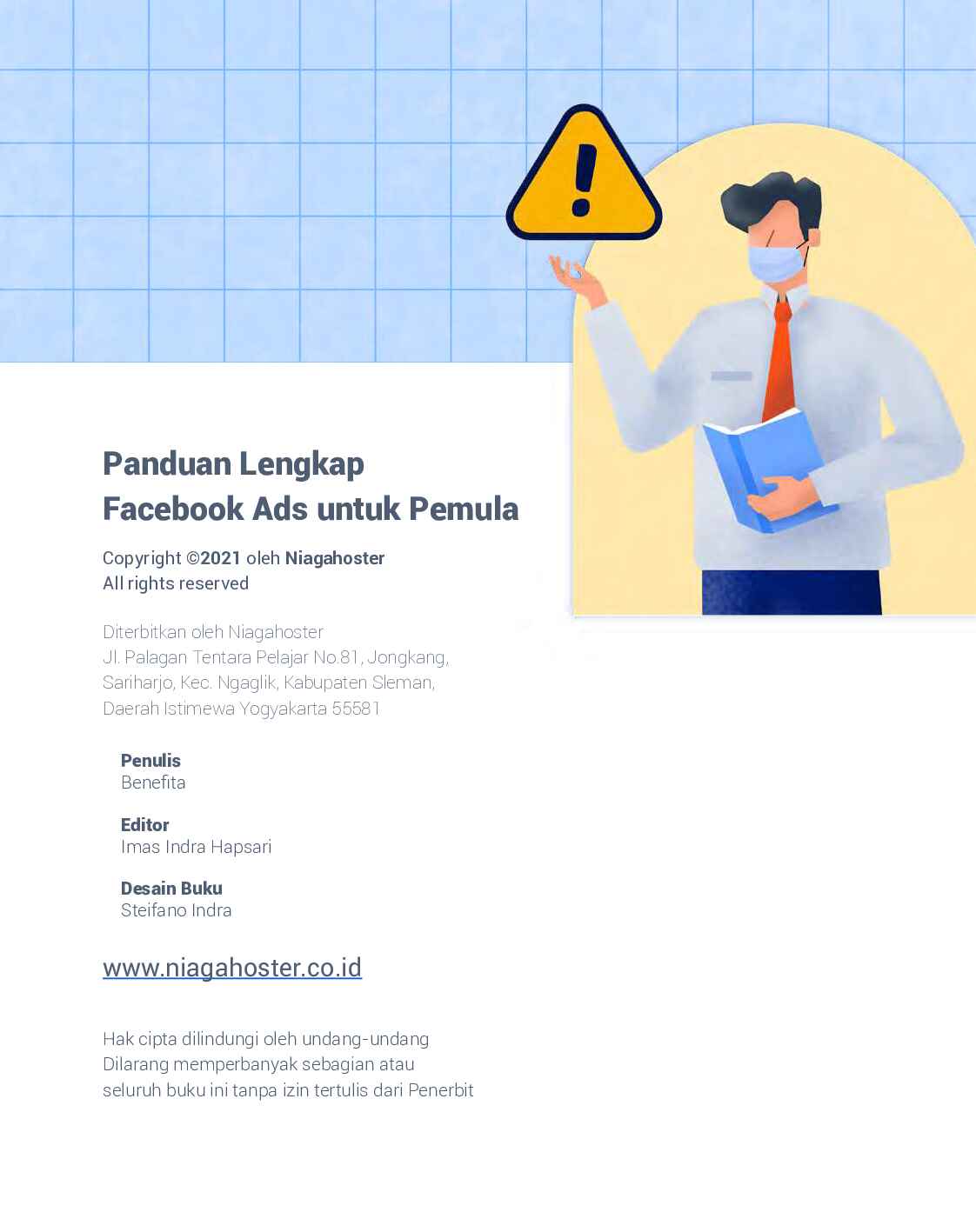 Panduan Lengkap
Facebook Ads untuk Pemula

Copyright ©2021 oleh Niagahoster
All rights reserved

Diterbitkan oleh Niagahoster
Jl. Palagan Tentara Pelajar No.81, Jongkang, Sariharjo, Kec. Ngaglik, Kabupaten Sleman, Daerah Istimewa Yogyakarta 55581

Penulis
Benefita

Editor
Imas Indra Hapsari

Desain Buku
Steifano Indra

www.niagahoster.co.id

Hak cipta dilindungi oleh undang-undang
Dilarang memperbanyak sebagian atau seluruh buku ini tanpa izin tertulis dari Penerbit